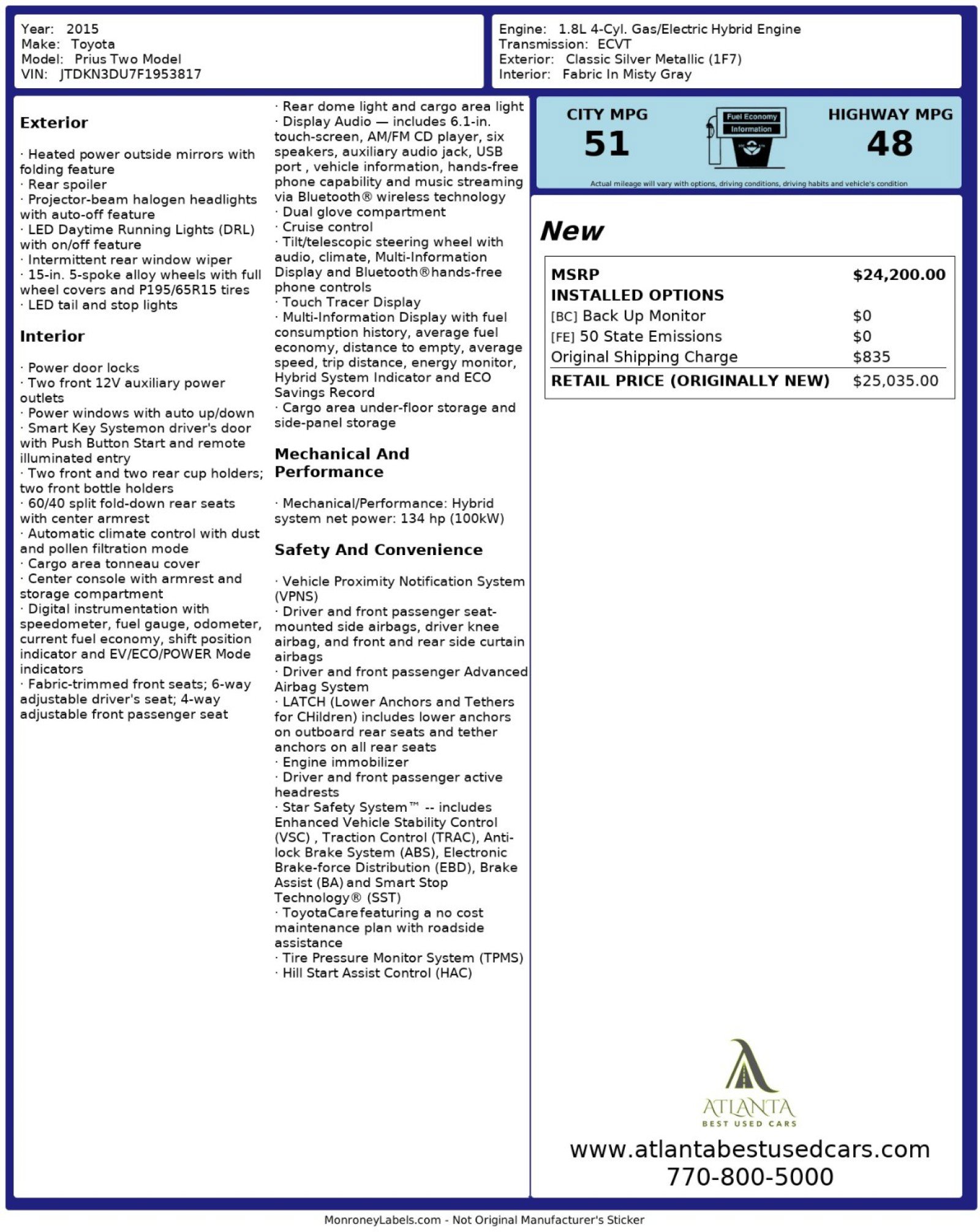 Year: 2015
Make: Toyota
Model: Prius Two Model
VIN: JTDKN3DU7F1953817

Engine: 1.8L 4-Cyl. Gas/Electric Hybrid Engine
Transmission: ECVT
Exterior: Classic Silver Metallic (1F7)
Interior: Fabric In Misty Gray

Exterior

· Heated power outside mirrors with folding feature
· Rear spoiler
· Projector-beam halogen headlights with auto-off feature
· LED Daytime Running Lights (DRL) with on/off feature
· Intermittent rear window wiper
· 15-in. 5-spoke alloy wheels with full wheel covers and P195/65R15 tires
· LED tail and stop lights

Interior

· Power door locks
· Two front 12V auxiliary power outlets
· Power windows with auto up/down
· Smart Key Systemon driver's door with Push Button Start and remote illuminated entry
· Two front and two rear cup holders; two front bottle holders
· 60/40 split fold-down rear seats with center armrest
· Automatic climate control with dust and pollen filtration mode
· Cargo area tonneau cover
· Center console with armrest and storage compartment
· Digital instrumentation with speedometer, fuel gauge, odometer, current fuel economy, shift position indicator and EV/ECO/POWER Mode indicators
· Fabric-trimmed front seats; 6-way adjustable driver's seat; 4-way adjustable front passenger seat
· Rear dome light and cargo area light
· Display Audio — includes 6.1-in. touch-screen, AM/FM CD player, six speakers, auxiliary audio jack, USB port , vehicle information, hands-free phone capability and music streaming via Bluetooth® wireless technology
· Dual glove compartment
· Cruise control
· Tilt/telescopic steering wheel with audio, climate, Multi-Information Display and Bluetooth®hands-free phone controls
· Touch Tracer Display
· Multi-Information Display with fuel consumption history, average fuel economy, distance to empty, average speed, trip distance, energy monitor, Hybrid System Indicator and ECO Savings Record
· Cargo area under-floor storage and side-panel storage

Mechanical And Performance

· Mechanical/Performance: Hybrid system net power: 134 hp (100kW)

Safety And Convenience

· Vehicle Proximity Notification System (VPNS)
· Driver and front passenger seat-mounted side airbags, driver knee airbag, and front and rear side curtain airbags
· Driver and front passenger Advanced Airbag System
· LATCH (Lower Anchors and Tethers for CHildren) includes lower anchors on outboard rear seats and tether anchors on all rear seats
· Engine immobilizer
· Driver and front passenger active headrests
· Star Safety System™ -- includes Enhanced Vehicle Stability Control (VSC) , Traction Control (TRAC), Anti-lock Brake System (ABS), Electronic Brake-force Distribution (EBD), Brake Assist (BA) and Smart Stop Technology® (SST)
· ToyotaCarefeaturing a no cost maintenance plan with roadside assistance
· Tire Pressure Monitor System (TPMS)
· Hill Start Assist Control (HAC)

CITY MPG
51
Fuel Economy Information
HIGHWAY MPG
48
Actual mileage will vary with options, driving conditions, driving habits and vehicle's condition

New

| MSRP | $24,200.00 |
|---|---|
| INSTALLED OPTIONS | |
| [BC] Back Up Monitor | $0 |
| [FE] 50 State Emissions | $0 |
| Original Shipping Charge | $835 |
| RETAIL PRICE (ORIGINALLY NEW) | $25,035.00 |

ATLANTA
BEST USED CARS
www.atlantabestusedcars.com
770-800-5000

MonroneyLabels.com - Not Original Manufacturer's Sticker